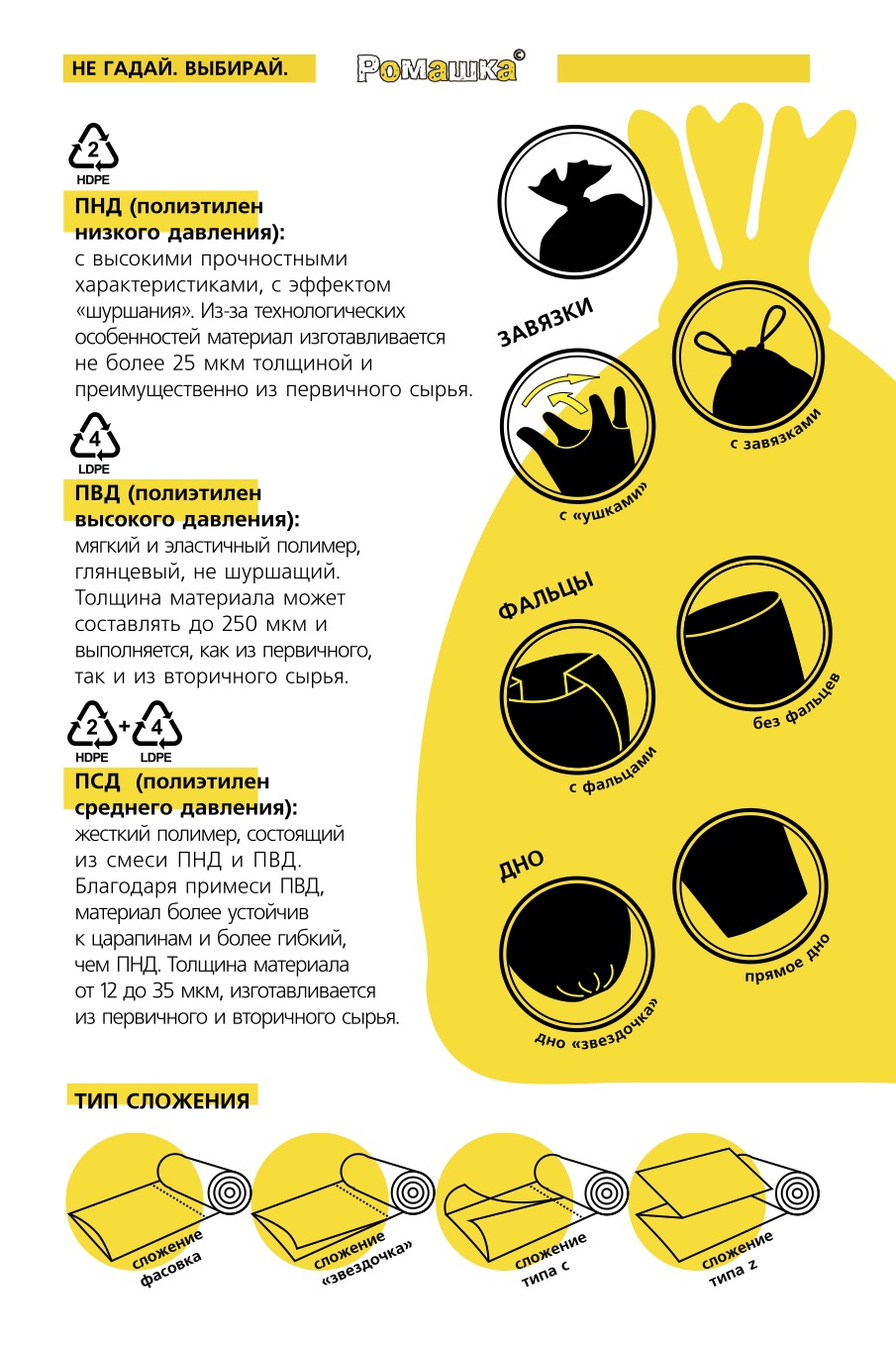 НЕ ГАДАЙ. ВЫБИРАЙ.

Ромашка©

2
HDPE

ПНД (полиэтилен низкого давления):
с высокими прочностными характеристиками, с эффектом «шуршания». Из-за технологических особенностей материал изготавливается не более 25 мкм толщиной и преимущественно из первичного сырья.

4
LDPE

ПВД (полиэтилен высокого давления):
мягкий и эластичный полимер, глянцевый, не шуршащий. Толщина материала может составлять до 250 мкм и выполняется, как из первичного, так и из вторичного сырья.

2 + 4
HDPE LDPE

ПСД (полиэтилен среднего давления):
жесткий полимер, состоящий из смеси ПНД и ПВД. Благодаря примеси ПВД, материал более устойчив к царапинам и более гибкий, чем ПНД. Толщина материала от 12 до 35 мкм, изготавливается из первичного и вторичного сырья.

ЗАВЯЗКИ

с «ушками»

с завязками

ФАЛЬЦЫ

с фальцами

без фальцев

ДНО

дно «звездочка»

прямое дно

ТИП СЛОЖЕНИЯ

сложение фасовка

сложение «звездочка»

сложение типа с

сложение типа z